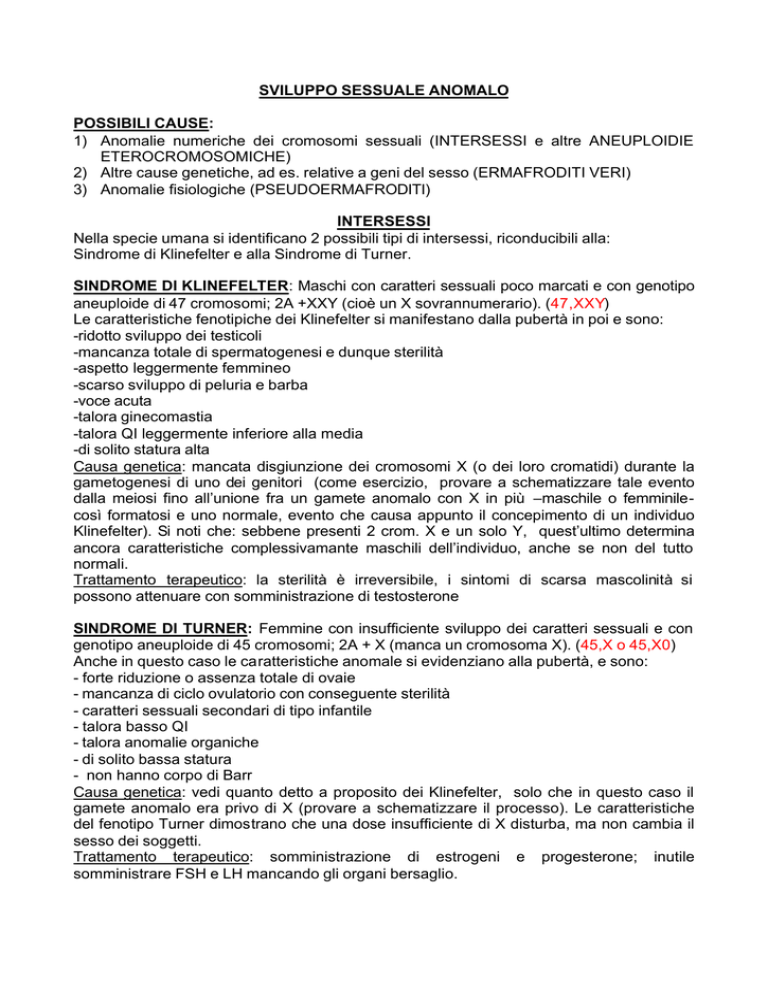 SVILUPPO SESSUALE ANOMALO

POSSIBILI CAUSE:
1) Anomalie numeriche dei cromosomi sessuali (INTERSESSI e altre ANEUPLOIDIE ETEROCROMOSOMICHE)
2) Altre cause genetiche, ad es. relative a geni del sesso (ERMAFRODITI VERI)
3) Anomalie fisiologiche (PSEUDOERMAFRODITI)

INTERSESSI
Nella specie umana si identificano 2 possibili tipi di intersessi, riconducibili alla: Sindrome di Klinefelter e alla Sindrome di Turner.

SINDROME DI KLINEFELTER: Maschi con caratteri sessuali poco marcati e con genotipo aneuploide di 47 cromosomi; 2A +XXY (cioè un X sovrannumerario). (47,XXY)
Le caratteristiche fenotipiche dei Klinefelter si manifestano dalla pubertà in poi e sono:
-ridotto sviluppo dei testicoli
-mancanza totale di spermatogenesi e dunque sterilità
-aspetto leggermente femmineo
-scarso sviluppo di peluria e barba
-voce acuta
-talora ginecomastia
-talora QI leggermente inferiore alla media
-di solito statura alta
Causa genetica: mancata disgiunzione dei cromosomi X (o dei loro cromatidi) durante la gametogenesi di uno dei genitori (come esercizio, provare a schematizzare tale evento dalla meiosi fino all'unione fra un gamete anomalo con X in più –maschile o femminile- così formatosi e uno normale, evento che causa appunto il concepimento di un individuo Klinefelter). Si noti che: sebbene presenti 2 crom. X e un solo Y, quest'ultimo determina ancora caratteristiche complessivamante maschili dell'individuo, anche se non del tutto normali.
Trattamento terapeutico: la sterilità è irreversibile, i sintomi di scarsa mascolinità si possono attenuare con somministrazione di testosterone

SINDROME DI TURNER: Femmine con insufficiente sviluppo dei caratteri sessuali e con genotipo aneuploide di 45 cromosomi; 2A + X (manca un cromosoma X). (45,X o 45,X0)
Anche in questo caso le caratteristiche anomale si evidenziano alla pubertà, e sono:
- forte riduzione o assenza totale di ovaie
- mancanza di ciclo ovulatorio con conseguente sterilità
- caratteri sessuali secondari di tipo infantile
- talora basso QI
- talora anomalie organiche
- di solito bassa statura
- non hanno corpo di Barr
Causa genetica: vedi quanto detto a proposito dei Klinefelter, solo che in questo caso il gamete anomalo era privo di X (provare a schematizzare il processo). Le caratteristiche del fenotipo Turner dimostrano che una dose insufficiente di X disturba, ma non cambia il sesso dei soggetti.
Trattamento terapeutico: somministrazione di estrogeni e progesterone; inutile somministrare FSH e LH mancando gli organi bersaglio.